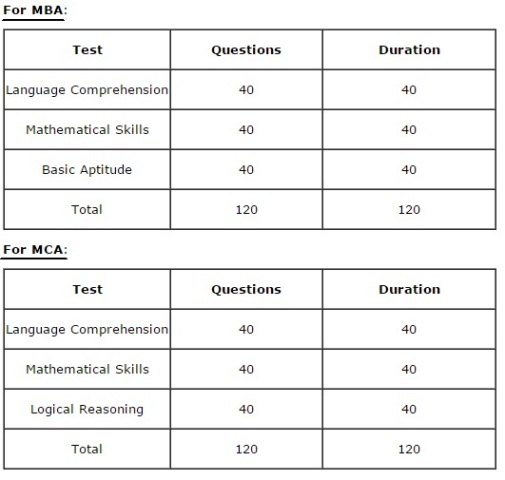 For MBA:

| Test | Questions | Duration |
|---|---|---|
| Language Comprehension | 40 | 40 |
| Mathematical Skills | 40 | 40 |
| Basic Aptitude | 40 | 40 |
| Total | 120 | 120 |

For MCA:

| Test | Questions | Duration |
|---|---|---|
| Language Comprehension | 40 | 40 |
| Mathematical Skills | 40 | 40 |
| Logical Reasoning | 40 | 40 |
| Total | 120 | 120 |